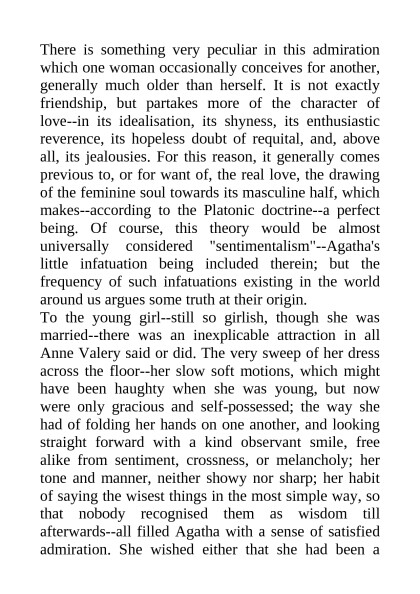 There is something very peculiar in this admiration which one woman occasionally conceives for another, generally much older than herself. It is not exactly friendship, but partakes more of the character of love--in its idealisation, its shyness, its enthusiastic reverence, its hopeless doubt of requital, and, above all, its jealousies. For this reason, it generally comes previous to, or for want of, the real love, the drawing of the feminine soul towards its masculine half, which makes--according to the Platonic doctrine--a perfect being. Of course, this theory would be almost universally considered "sentimentalism"--Agatha's little infatuation being included therein; but the frequency of such infatuations existing in the world around us argues some truth at their origin.
To the young girl--still so girlish, though she was married--there was an inexplicable attraction in all Anne Valery said or did. The very sweep of her dress across the floor--her slow soft motions, which might have been haughty when she was young, but now were only gracious and self-possessed; the way she had of folding her hands on one another, and looking straight forward with a kind observant smile, free alike from sentiment, crossness, or melancholy; her tone and manner, neither showy nor sharp; her habit of saying the wisest things in the most simple way, so that nobody recognised them as wisdom till afterwards--all filled Agatha with a sense of satisfied admiration. She wished either that she had been a